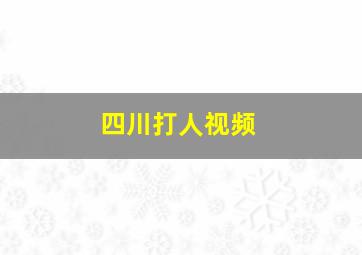 四川打人视频